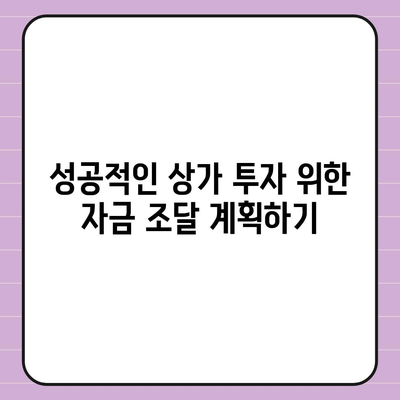 성공적인 상가 투자 위한 자금 조달 계획하기